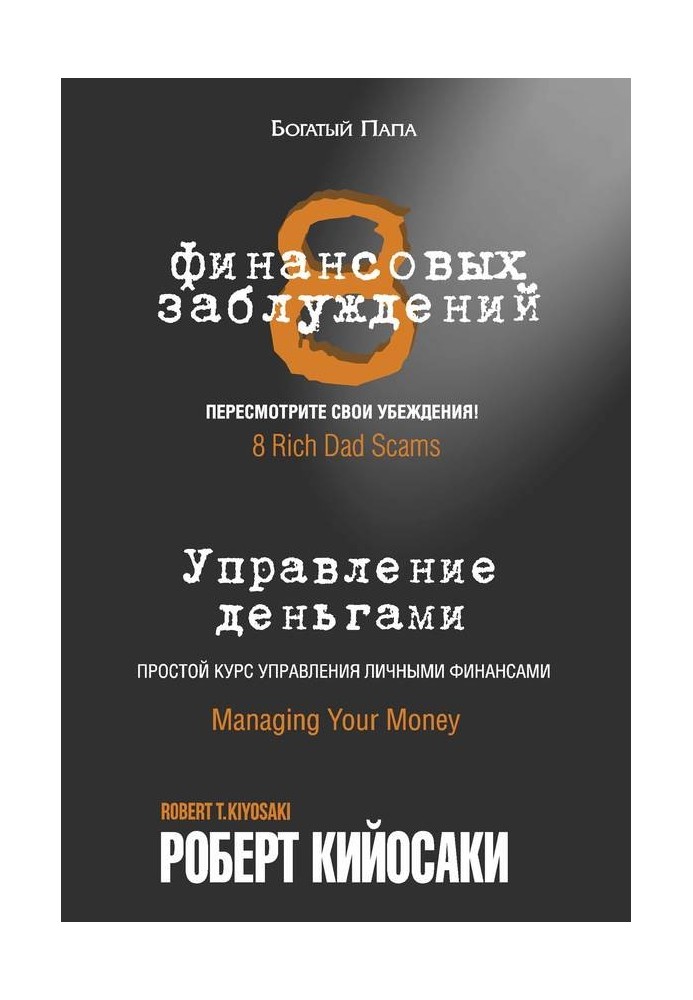 Богатый Папа

8 финансовых заблуждений

ПЕРЕСМОТРИТЕ СВОИ УБЕЖДЕНИЯ!

8 Rich Dad Scams

Управление деньгами

ПРОСТОЙ КУРС УПРАВЛЕНИЯ ЛИЧНЫМИ ФИНАНСАМИ

Managing Your Money

ROBERT T. KIYOSAKI

РОБЕРТ КИЙОСАКИ